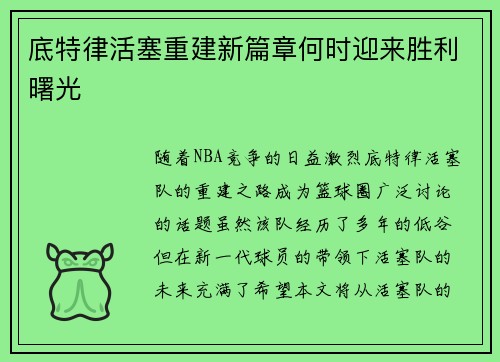 底特律活塞重建新篇章何时迎来胜利曙光

随着NBA竞争的日益激烈底特律活塞队的重建之路成为篮球圈广泛讨论的话题虽然该队经历了多年的低谷但在新一代球员的带领下活塞队的未来充满了希望本文将从活塞队的